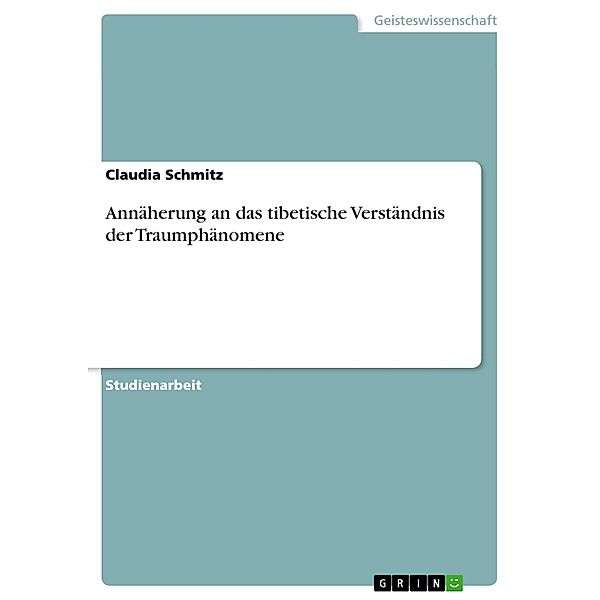 Geisteswissenschaft

Claudia Schmitz

Annäherung an das tibetische Verständnis der Traumphänomene

Studienarbeit

GRIN